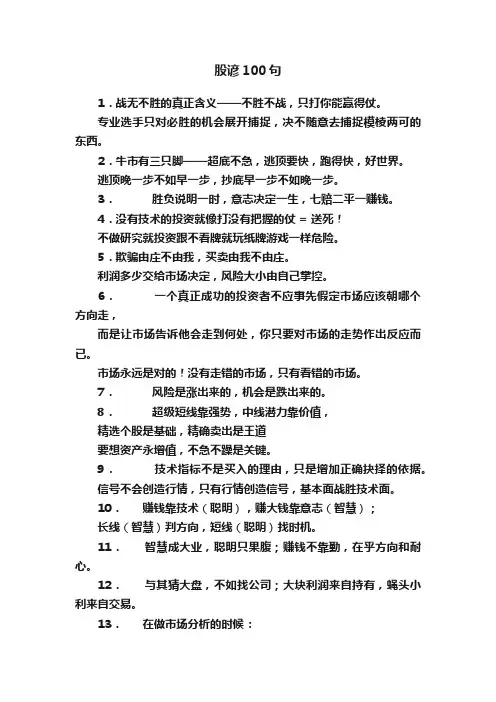 股谚100句

1．战无不胜的真正含义——不胜不战，只打你能赢得仗。

专业选手只对必胜的机会展开捕捉，决不随意去捕捉模棱两可的东西。

2．牛市有三只脚——超底不急，逃顶要快，跑得快，好世界。

逃顶晚一步不如早一步，抄底早一步不如晚一步。

3．　胜负说明一时，意志决定一生，七赔二平一赚钱。

4．没有技术的投资就像打没有把握的仗 = 送死！

不做研究就投资跟不看牌就玩纸牌游戏一样危险。

5．欺骗由庄不由我，买卖由我不由庄。

利润多少交给市场决定，风险大小由自己掌控。

6．　一个真正成功的投资者不应事先假定市场应该朝哪个方向走，

而是让市场告诉他会走到何处，你只要对市场的走势作出反应而已。

市场永远是对的！没有走错的市场，只有看错的市场。

7．　风险是涨出来的，机会是跌出来的。

8．　超级短线靠强势，中线潜力靠价值，

精选个股是基础，精确卖出是王道

要想资产永增值，不急不躁是关键。

9．　技术指标不是买入的理由，只是增加正确抉择的依据。

信号不会创造行情，只有行情创造信号，基本面战胜技术面。

10．　赚钱靠技术（聪明），赚大钱靠意志（智慧）；

长线（智慧）判方向，短线（聪明）找时机。

11．　智慧成大业，聪明只果腹；赚钱不靠勤，在乎方向和耐心。

12．　与其猜大盘，不如找公司；大块利润来自持有，蝇头小利来自交易。

13．　在做市场分析的时候：